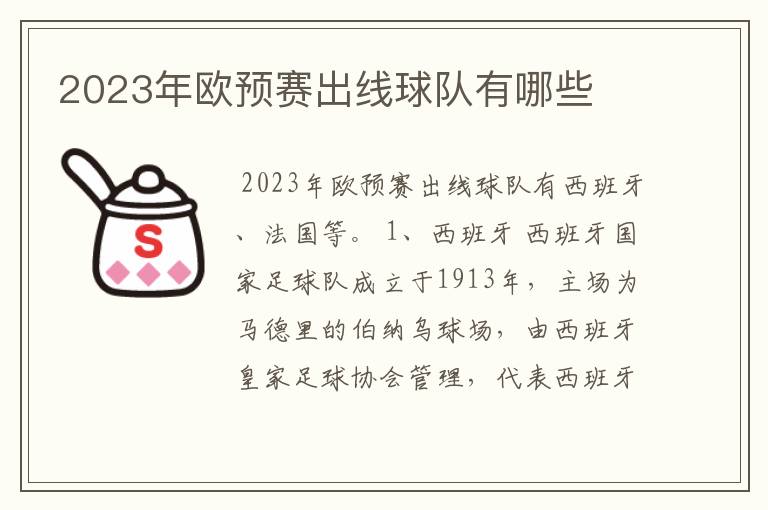 2023年欧预赛出线球队有哪些

S

2023年欧预赛出线球队有西班牙、法国等。1、西班牙 西班牙国家足球队成立于1913年，主场为马德里的伯纳乌球场，由西班牙皇家足球协会管理，代表西班牙